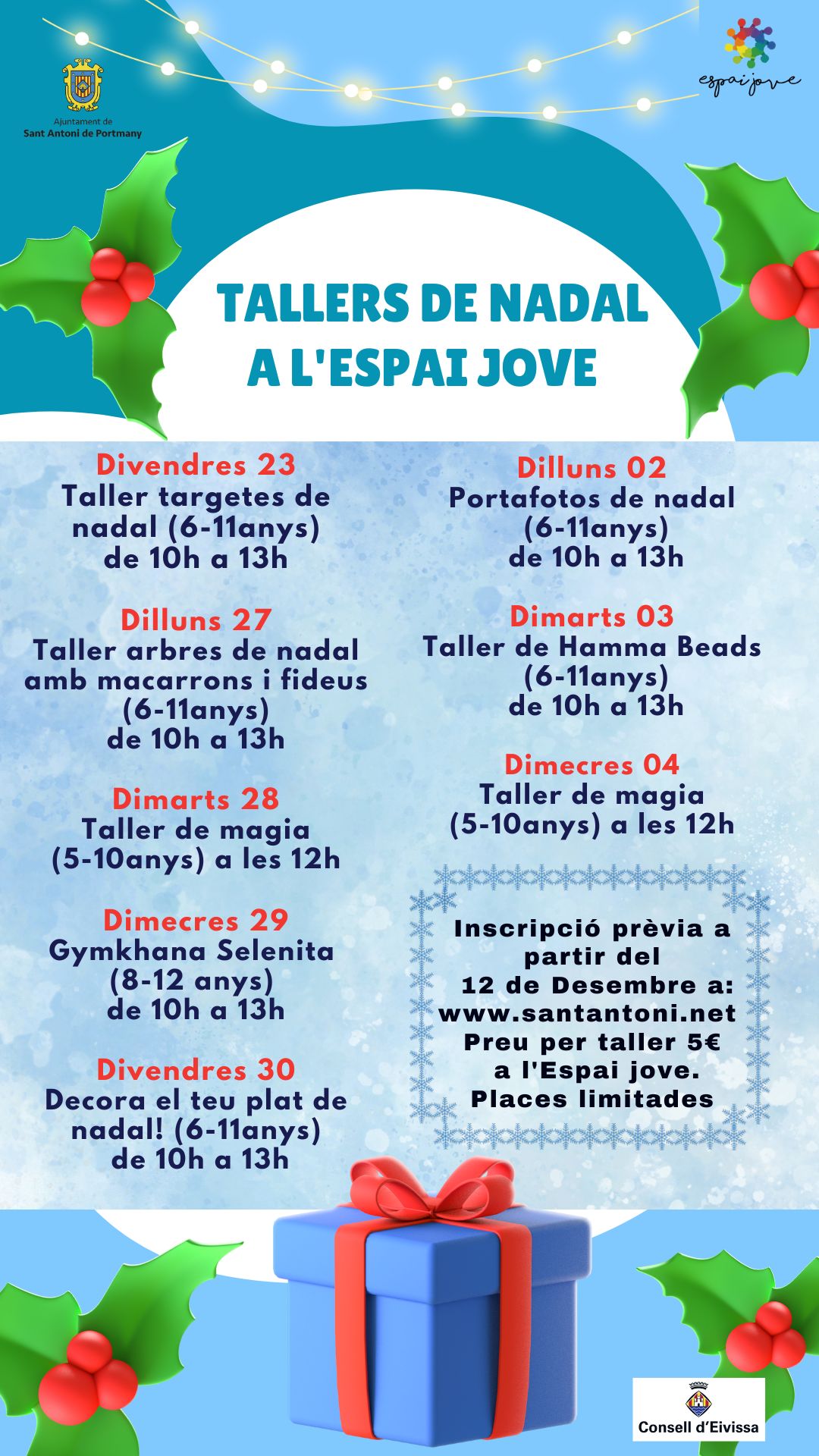 Ajuntament de
Sant Antoni de Portmany

espai jove

TALLERS DE NADAL
A L'ESPAI JOVE

Divendres 23
Taller targetes de nadal (6-11anys)
de 10h a 13h

Dilluns 27
Taller arbres de nadal amb macarrons i fideus (6-11anys)
de 10h a 13h

Dimarts 28
Taller de magia
(5-10anys) a les 12h

Dimecres 29
Gymkhana Selenita
(8-12 anys)
de 10h a 13h

Divendres 30
Decora el teu plat de nadal! (6-11anys)
de 10h a 13h

Dilluns 02
Portafotos de nadal
(6-11anys)
de 10h a 13h

Dimarts 03
Taller de Hamma Beads
(6-11anys)
de 10h a 13h

Dimecres 04
Taller de magia
(5-10anys) a les 12h

Inscripció prèvia a partir del
12 de Desembre a:
www.santantoni.net
Preu per taller 5€
a l'Espai jove.
Places limitades

Consell d'Eivissa